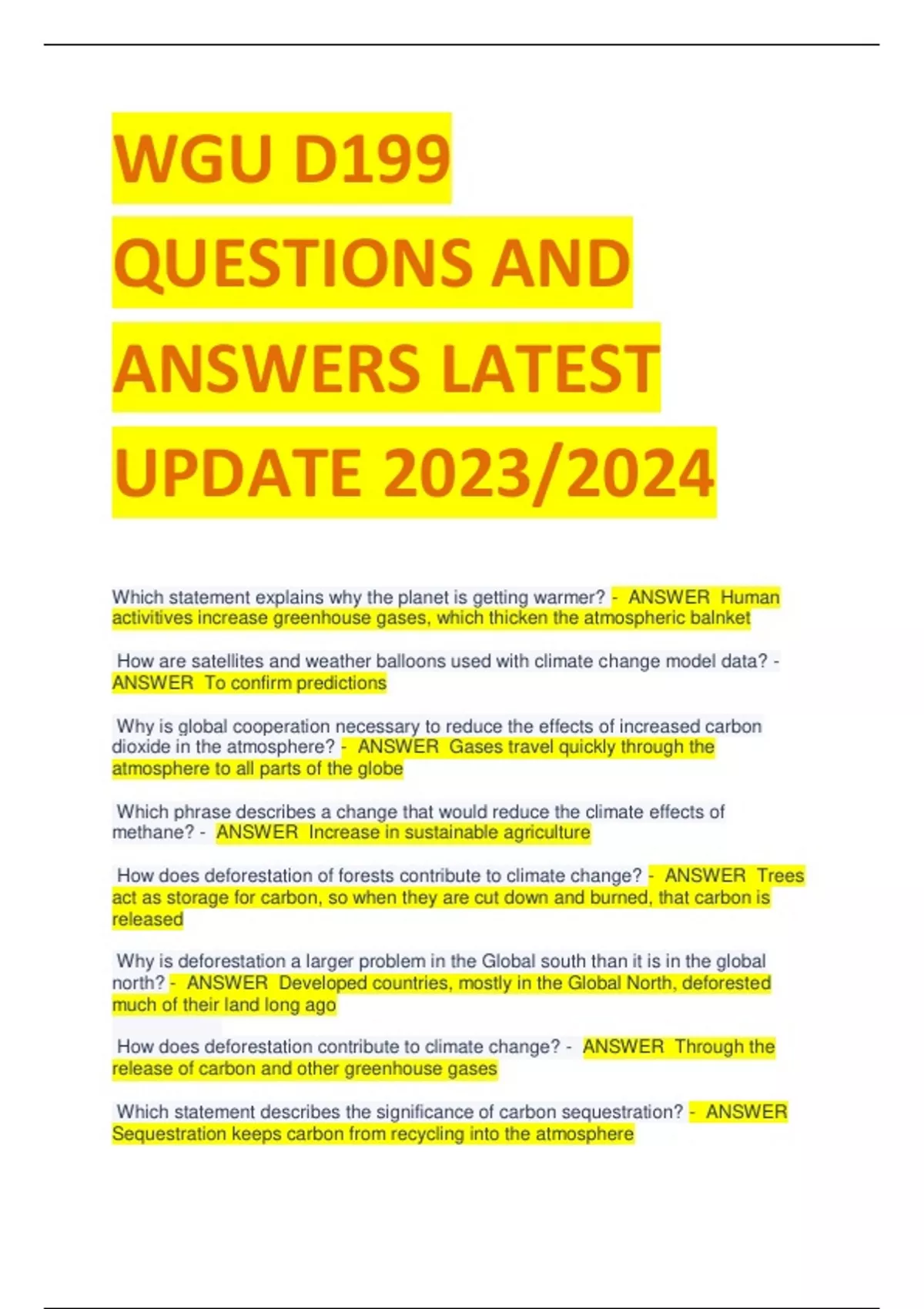 WGU D199 QUESTIONS AND ANSWERS LATEST UPDATE 2023/2024

Which statement explains why the planet is getting warmer? - ANSWER Human activitives increase greenhouse gases, which thicken the atmospheric balnket

How are satellites and weather balloons used with climate change model data? - ANSWER To confirm predictions

Why is global cooperation necessary to reduce the effects of increased carbon dioxide in the atmosphere? - ANSWER Gases travel quickly through the atmosphere to all parts of the globe

Which phrase describes a change that would reduce the climate effects of methane? - ANSWER Increase in sustainable agriculture

How does deforestation of forests contribute to climate change? - ANSWER Trees act as storage for carbon, so when they are cut down and burned, that carbon is released

Why is deforestation a larger problem in the Global south than it is in the global north? - ANSWER Developed countries, mostly in the Global North, deforested much of their land long ago

How does deforestation contribute to climate change? - ANSWER Through the release of carbon and other greenhouse gases

Which statement describes the significance of carbon sequestration? - ANSWER Sequestration keeps carbon from recycling into the atmosphere